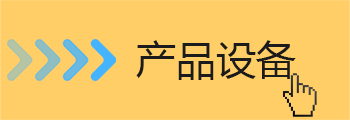 产品设备